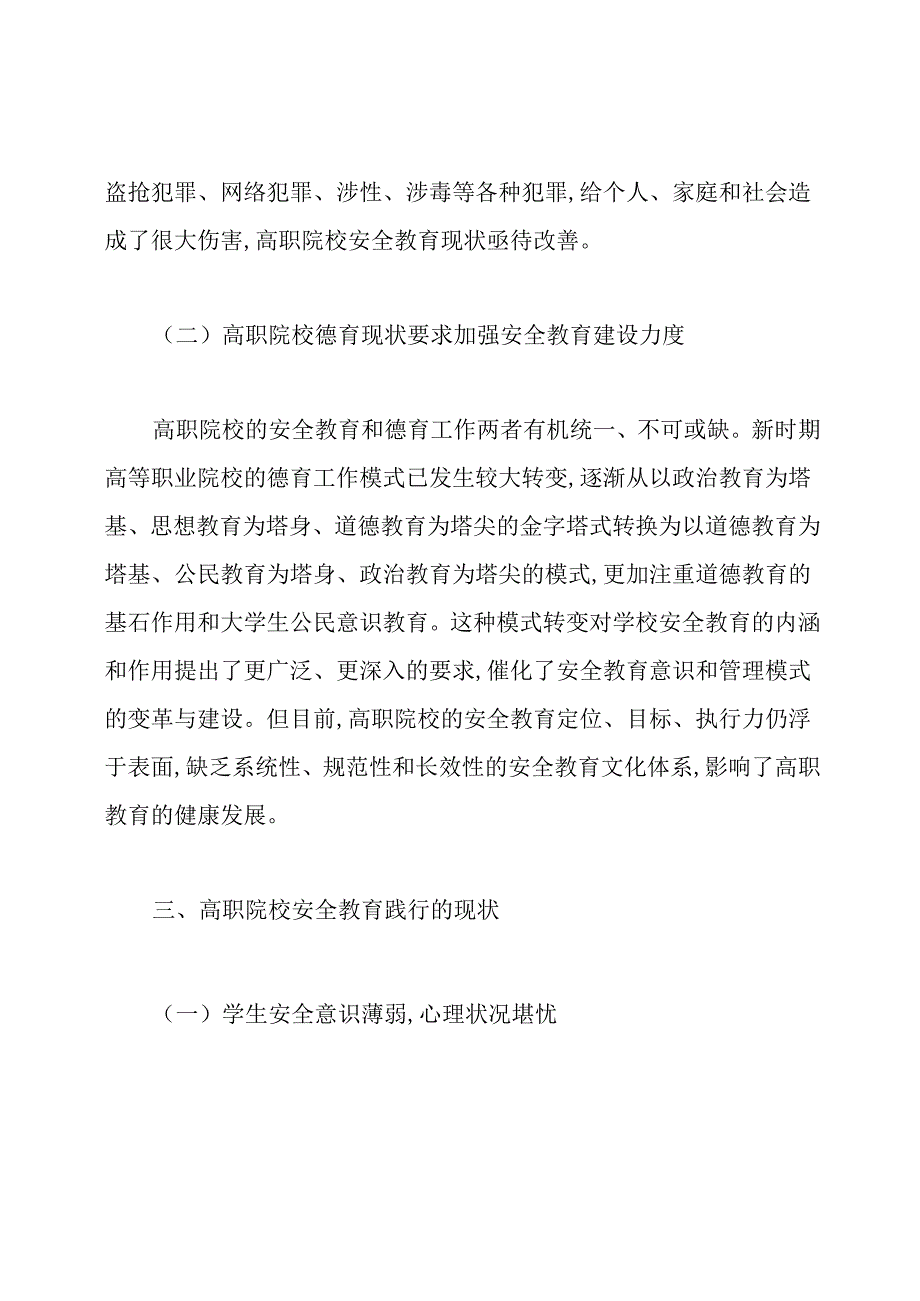 盗抢犯罪、网络犯罪、涉性、涉毒等各种犯罪,给个人、家庭和社会造成了很大伤害,高职院校安全教育现状亟待改善。

（二）高职院校德育现状要求加强安全教育建设力度

高职院校的安全教育和德育工作两者有机统一、不可或缺。新时期高等职业院校的德育工作模式已发生较大转变,逐渐从以政治教育为塔基、思想教育为塔身、道德教育为塔尖的金字塔式转换为以道德教育为塔基、公民教育为塔身、政治教育为塔尖的模式,更加注重道德教育的基石作用和大学生公民意识教育。这种模式转变对学校安全教育的内涵和作用提出了更广泛、更深入的要求,催化了安全教育意识和管理模式的变革与建设。但目前,高职院校的安全教育定位、目标、执行力仍浮于表面,缺乏系统性、规范性和长效性的安全教育文化体系,影响了高职教育的健康发展。

三、高职院校安全教育践行的现状

（一）学生安全意识薄弱,心理状况堪忧